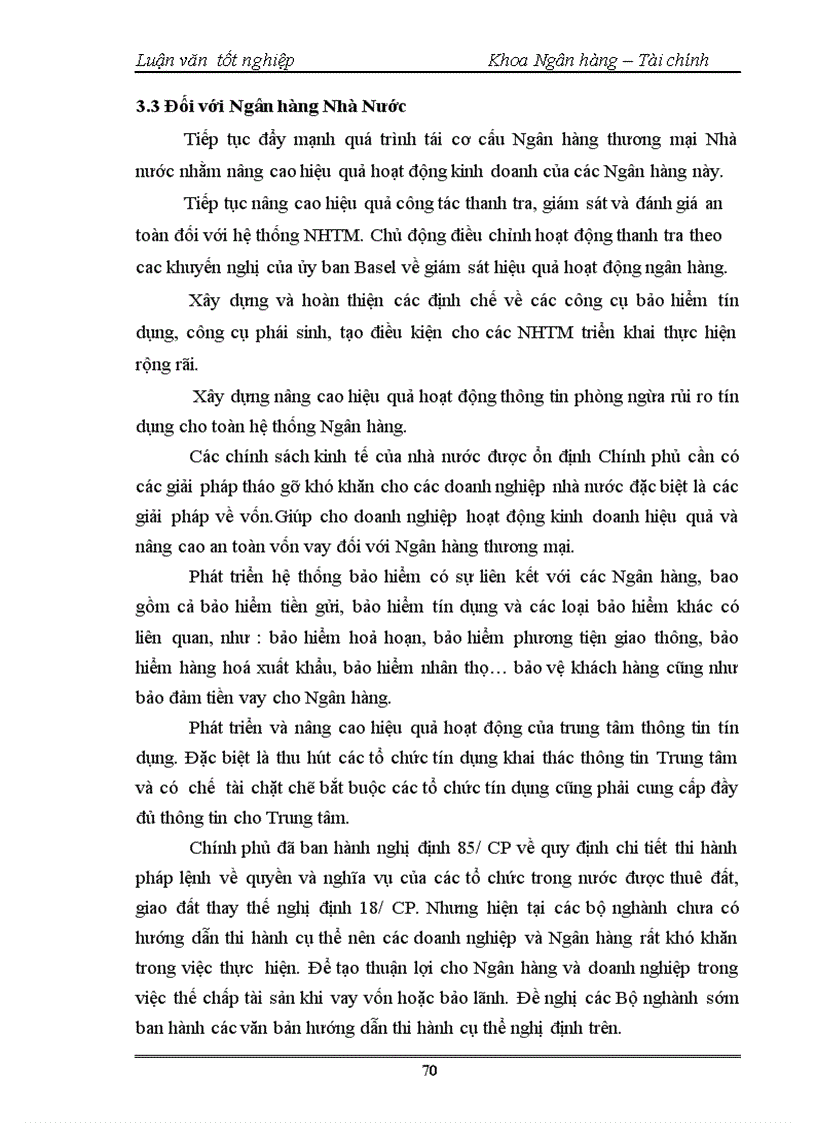 Luận văn tốt nghiệp

Khoa Ngân hàng – Tài chính

3.3 Đối với Ngân hàng Nhà Nước

Tiếp tục đẩy mạnh quá trình tái cơ cấu Ngân hàng thương mại Nhà nước nhằm nâng cao hiệu quả hoạt động kinh doanh của các Ngân hàng này.

Tiếp tục nâng cao hiệu quả công tác thanh tra, giám sát và đánh giá an toàn đối với hệ thống NHTM. Chủ động điều chỉnh hoạt động thanh tra theo cac khuyến nghị của ủy ban Basel về giám sát hiệu quả hoạt động ngân hàng.

Xây dựng và hoàn thiện các định chế về các công cụ bảo hiểm tín dụng, công cụ phái sinh, tạo điều kiện cho các NHTM triển khai thực hiện rộng rãi.

Xây dựng nâng cao hiệu quả hoạt động thông tin phòng ngừa rủi ro tín dụng cho toàn hệ thống Ngân hàng.

Các chính sách kinh tế của nhà nước được ổn định Chính phủ cần có các giải pháp tháo gỡ khó khăn cho các doanh nghiệp nhà nước đặc biệt là các giải pháp về vốn.Giúp cho doanh nghiệp hoạt động kinh doanh hiệu quả và nâng cao an toàn vốn vay đối với Ngân hàng thương mại.

Phát triển hệ thống bảo hiểm có sự liên kết với các Ngân hàng, bao gồm cả bảo hiểm tiền gửi, bảo hiểm tín dụng và các loại bảo hiểm khác có liên quan, như : bảo hiểm hoả hoạn, bảo hiểm phương tiện giao thông, bảo hiểm hàng hoá xuất khẩu, bảo hiểm nhân thọ… bảo vệ khách hàng cũng như bảo đảm tiền vay cho Ngân hàng.

Phát triển và nâng cao hiệu quả hoạt động của trung tâm thông tin tín dụng. Đặc biệt là thu hút các tổ chức tín dụng khai thác thông tin Trung tâm và có chế tài chặt chẽ bắt buộc các tổ chức tín dụng cũng phải cung cấp đầy đủ thông tin cho Trung tâm.

Chính phủ đã ban hành nghị định 85/ CP về quy định chi tiết thi hành pháp lệnh về quyền và nghĩa vụ của các tổ chức trong nước được thuê đất, giao đất thay thế nghị định 18/ CP. Nhưng hiện tại các bộ nghành chưa có hướng dẫn thi hành cụ thể nên các doanh nghiệp và Ngân hàng rất khó khăn trong việc thực hiện. Để tạo thuận lợi cho Ngân hàng và doanh nghiệp trong việc thế chấp tài sản khi vay vốn hoặc bảo lãnh. Đề nghị các Bộ nghành sớm ban hành các văn bản hướng dẫn thi hành cụ thể nghị định trên.

70